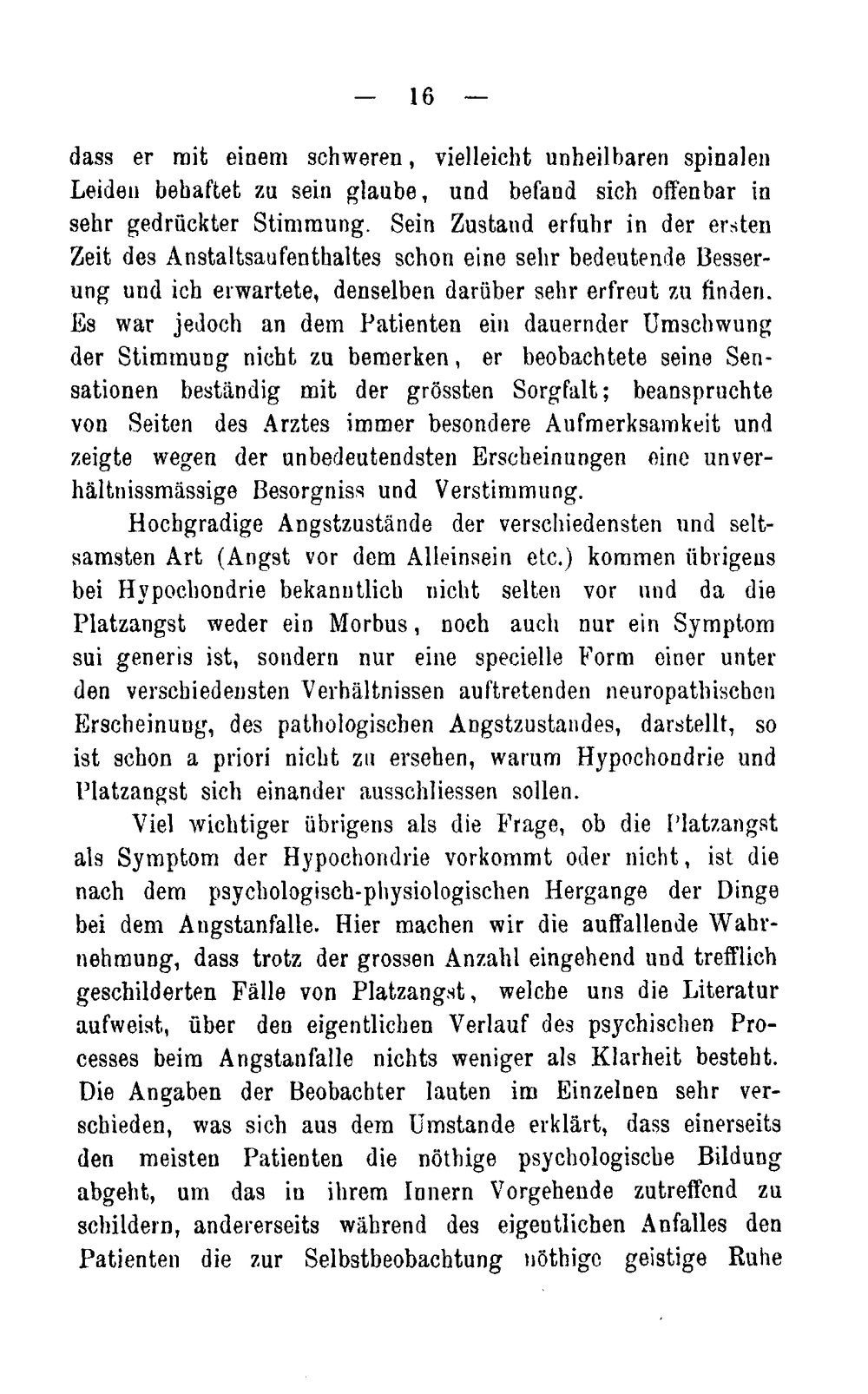 — 16 —

dass er mit einem schweren, vielleicht unheilbaren spinalen Leiden behaftet zu sein glaube, und befand sich offenbar in sehr gedrückter Stimmung. Sein Zustand erfuhr in der ersten Zeit des Anstaltsaufenthaltes schon eine sehr bedeutende Besserung und ich erwartete, denselben darüber sehr erfreut zu finden. Es war jedoch an dem Patienten ein dauernder Umschwung der Stimmung nicht zu bemerken, er beobachtete seine Sensationen beständig mit der grössten Sorgfalt; beanspruchte von Seiten des Arztes immer besondere Aufmerksamkeit und zeigte wegen der unbedeutendsten Erscheinungen eine unverhältnissmässige Besorgniss und Verstimmung.

Hochgradige Angstzustände der verschiedensten und seltsamsten Art (Angst vor dem Alleinsein etc.) kommen übrigens bei Hypochondrie bekanntlich nicht selten vor und da die Platzangst weder ein Morbus, noch auch nur ein Symptom sui generis ist, sondern nur eine specielle Form einer unter den verschiedensten Verhältnissen auftretenden neuropathischen Erscheinung, des pathologischen Angstzustandes, darstellt, so ist schon a priori nicht zu ersehen, warum Hypochondrie und Platzangst sich einander ausschliessen sollen.

Viel wichtiger übrigens als die Frage, ob die Platzangst als Symptom der Hypochondrie vorkommt oder nicht, ist die nach dem psychologisch-physiologischen Hergange der Dinge bei dem Angstanfalle. Hier machen wir die auffallende Wahrnehmung, dass trotz der grossen Anzahl eingehend und trefflich geschilderten Fälle von Platzangst, welche uns die Literatur aufweist, über den eigentlichen Verlauf des psychischen Processes beim Angstanfalle nichts weniger als Klarheit besteht. Die Angaben der Beobachter lauten im Einzelnen sehr verschieden, was sich aus dem Umstande erklärt, dass einerseits den meisten Patienten die nöthige psychologische Bildung abgeht, um das in ihrem Innern Vorgehende zutreffend zu schildern, andererseits während des eigentlichen Anfalles den Patienten die zur Selbstbeobachtung nöthige geistige Ruhe